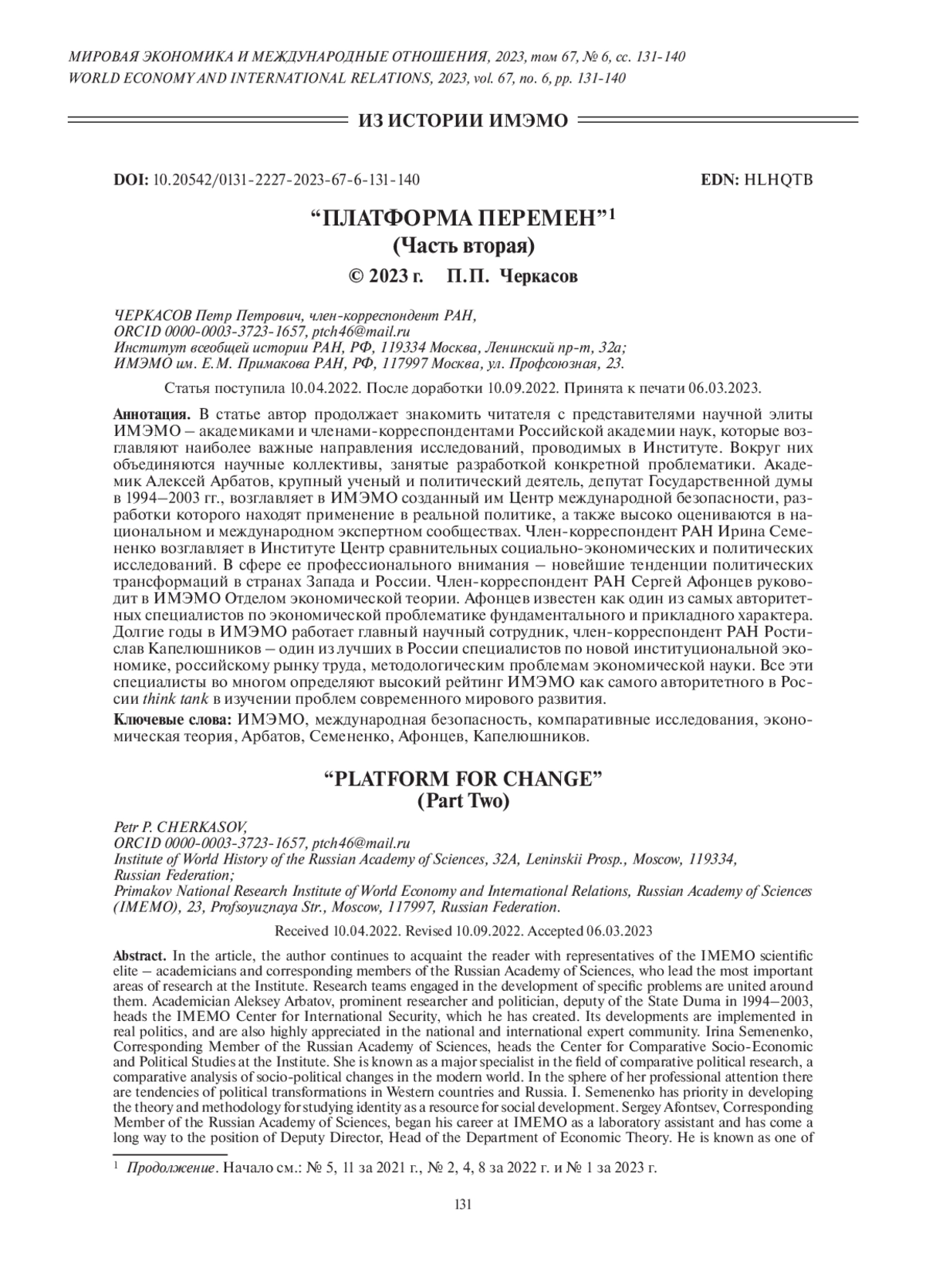 МИРОВАЯ ЭКОНОМИКА И МЕЖДУНАРОДНЫЕ ОТНОШЕНИЯ, 2023, том 67, № 6, сс. 131-140
WORLD ECONOMY AND INTERNATIONAL RELATIONS, 2023, vol. 67, no. 6, pp. 131-140

ИЗ ИСТОРИИ ИМЭМО

DOI: 10.20542/0131-2227-2023-67-6-131-140 EDN: HLHQTB

“ПЛАТФОРМА ПЕРЕМЕН”$^1$
(Часть вторая)
© 2023 г. П.П. Черкасов

ЧЕРКАСОВ Петр Петрович, член-корреспондент РАН,
ORCID 0000-0003-3723-1657, ptch46@mail.ru
Институт всеобщей истории РАН, РФ, 119334 Москва, Ленинский пр-т, 32а;
ИМЭМО им. Е.М. Примакова РАН, РФ, 117997 Москва, ул. Профсоюзная, 23.

Статья поступила 10.04.2022. После доработки 10.09.2022. Принята к печати 06.03.2023.

Аннотация. В статье автор продолжает знакомить читателя с представителями научной элиты ИМЭМО – академиками и членами-корреспондентами Российской академии наук, которые возглавляют наиболее важные направления исследований, проводимых в Институте. Вокруг них объединяются научные коллективы, занятые разработкой конкретной проблематики. Академик Алексей Арбатов, крупный ученый и политический деятель, депутат Государственной думы в 1994–2003 гг., возглавляет в ИМЭМО созданный им Центр международной безопасности, разработки которого находят применение в реальной политике, а также высоко оцениваются в национальном и международном экспертном сообществах. Член-корреспондент РАН Ирина Семененко возглавляет в Институте Центр сравнительных социально-экономических и политических исследований. В сфере ее профессионального внимания – новейшие тенденции политических трансформаций в странах Запада и России. Член-корреспондент РАН Сергей Афонцев руководит в ИМЭМО Отделом экономической теории. Афонцев известен как один из самых авторитетных специалистов по экономической проблематике фундаментального и прикладного характера. Долгие годы в ИМЭМО работает главный научный сотрудник, член-корреспондент РАН Ростислав Капелюшников – один из лучших в России специалистов по новой институциональной экономике, российскому рынку труда, методологическим проблемам экономической науки. Все эти специалисты во многом определяют высокий рейтинг ИМЭМО как самого авторитетного в России think tank в изучении проблем современного мирового развития.

Ключевые слова: ИМЭМО, международная безопасность, компаративные исследования, экономическая теория, Арбатов, Семененко, Афонцев, Капелюшников.

“PLATFORM FOR CHANGE”
(Part Two)

Petr P. CHERKASOV,
ORCID 0000-0003-3723-1657, ptch46@mail.ru
Institute of World History of the Russian Academy of Sciences, 32A, Leninskii Prosp., Moscow, 119334, Russian Federation;
Primakov National Research Institute of World Economy and International Relations, Russian Academy of Sciences (IMEMO), 23, Profsoyuznaya Str., Moscow, 117997, Russian Federation.

Received 10.04.2022. Revised 10.09.2022. Accepted 06.03.2023

Abstract. In the article, the author continues to acquaint the reader with representatives of the IMEMO scientific elite – academicians and corresponding members of the Russian Academy of Sciences, who lead the most important areas of research at the Institute. Research teams engaged in the development of specific problems are united around them. Academician Aleksey Arbatov, prominent researcher and politician, deputy of the State Duma in 1994–2003, heads the IMEMO Center for International Security, which he has created. Its developments are implemented in real politics, and are also highly appreciated in the national and international expert community. Irina Semenenko, Corresponding Member of the Russian Academy of Sciences, heads the Center for Comparative Socio-Economic and Political Studies at the Institute. She is known as a major specialist in the field of comparative political research, a comparative analysis of socio-political changes in the modern world. In the sphere of her professional attention there are tendencies of political transformations in Western countries and Russia. I. Semenenko has priority in developing the theory and methodology for studying identity as a resource for social development. Sergey Afontsev, Corresponding Member of the Russian Academy of Sciences, began his career at IMEMO as a laboratory assistant and has come a long way to the position of Deputy Director, Head of the Department of Economic Theory. He is known as one of

$^1$ Продолжение. Начало см.: № 5, 11 за 2021 г., № 2, 4, 8 за 2022 г. и № 1 за 2023 г.

131